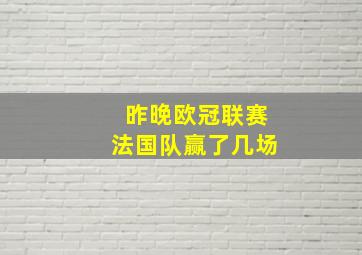 昨晚欧冠联赛
法国队赢了几场